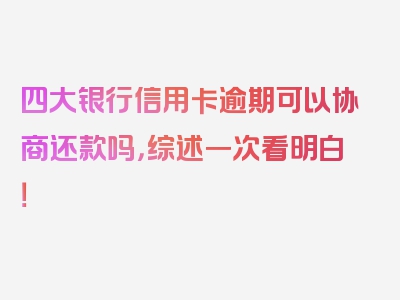 四大银行信用卡逾期可以协商还款吗,综述一次看明白!